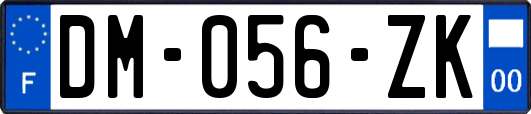 F
DM-056-ZK
00